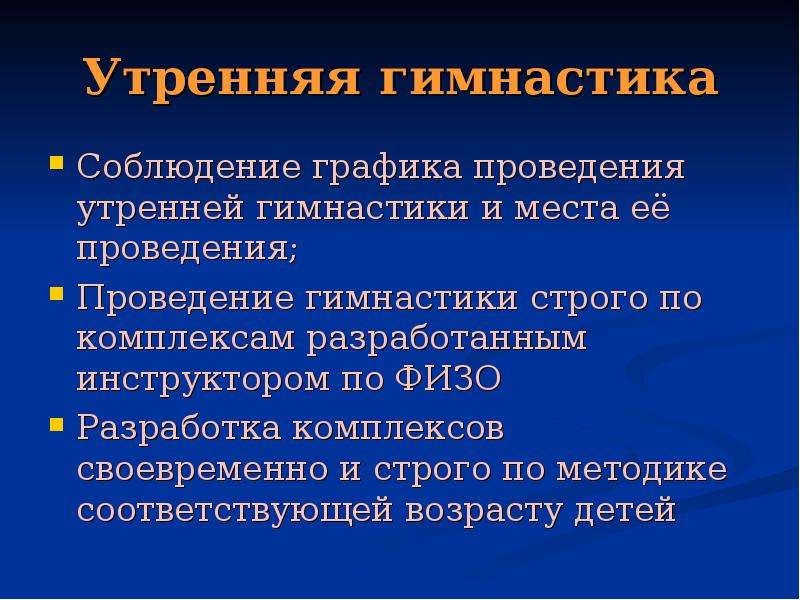 Утренняя гимнастика

• Соблюдение графика проведения утренней гимнастики и места её проведения;
• Проведение гимнастики строго по комплексам разработанным инструктором по ФИЗО
• Разработка комплексов своевременно и строго по методике соответствующей возрасту детей